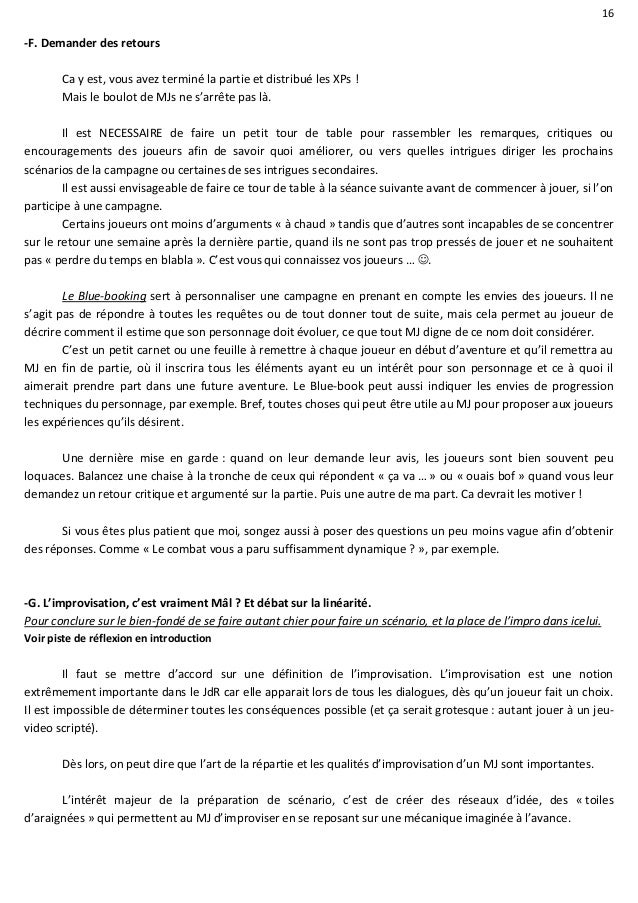 16

-F. Demander des retours

Ca y est, vous avez terminé la partie et distribué les XPs !
Mais le boulot de MJs ne s'arrête pas là.

Il est NECESSAIRE de faire un petit tour de table pour rassembler les remarques, critiques ou encouragements des joueurs afin de savoir quoi améliorer, ou vers quelles intrigues diriger les prochains scénarios de la campagne ou certaines de ses intrigues secondaires.
Il est aussi envisageable de faire ce tour de table à la séance suivante avant de commencer à jouer, si l'on participe à une campagne.
Certains joueurs ont moins d'arguments « à chaud » tandis que d'autres sont incapables de se concentrer sur le retour une semaine après la dernière partie, quand ils ne sont pas trop pressés de jouer et ne souhaitent pas « perdre du temps en blabla ». C'est vous qui connaissez vos joueurs … ☺.

Le Blue-booking sert à personnaliser une campagne en prenant en compte les envies des joueurs. Il ne s'agit pas de répondre à toutes les requêtes ou de tout donner tout de suite, mais cela permet au joueur de décrire comment il estime que son personnage doit évoluer, ce que tout MJ digne de ce nom doit considérer.
C'est un petit carnet ou une feuille à remettre à chaque joueur en début d'aventure et qu'il remettra au MJ en fin de partie, où il inscrira tous les éléments ayant eu un intérêt pour son personnage et ce à quoi il aimerait prendre part dans une future aventure. Le Blue-book peut aussi indiquer les envies de progression techniques du personnage, par exemple. Bref, toutes choses qui peut être utile au MJ pour proposer aux joueurs les expériences qu'ils désirent.

Une dernière mise en garde : quand on leur demande leur avis, les joueurs sont bien souvent peu loquaces. Balancez une chaise à la tronche de ceux qui répondent « ça va … » ou « ouais bof » quand vous leur demandez un retour critique et argumenté sur la partie. Puis une autre de ma part. Ca devrait les motiver !

Si vous êtes plus patient que moi, songez aussi à poser des questions un peu moins vague afin d'obtenir des réponses. Comme « Le combat vous a paru suffisamment dynamique ? », par exemple.

-G. L'improvisation, c'est vraiment Mâl ? Et débat sur la linéarité.
Pour conclure sur le bien-fondé de se faire autant chier pour faire un scénario, et la place de l'impro dans icelui.
Voir piste de réflexion en introduction

Il faut se mettre d'accord sur une définition de l'improvisation. L'improvisation est une notion extrêmement importante dans le JdR car elle apparait lors de tous les dialogues, dès qu'un joueur fait un choix. Il est impossible de déterminer toutes les conséquences possible (et ça serait grotesque : autant jouer à un jeu-video scripté).

Dès lors, on peut dire que l'art de la répartie et les qualités d'improvisation d'un MJ sont importantes.

L'intérêt majeur de la préparation de scénario, c'est de créer des réseaux d'idée, des « toiles d'araignées » qui permettent au MJ d'improviser en se reposant sur une mécanique imaginée à l'avance.